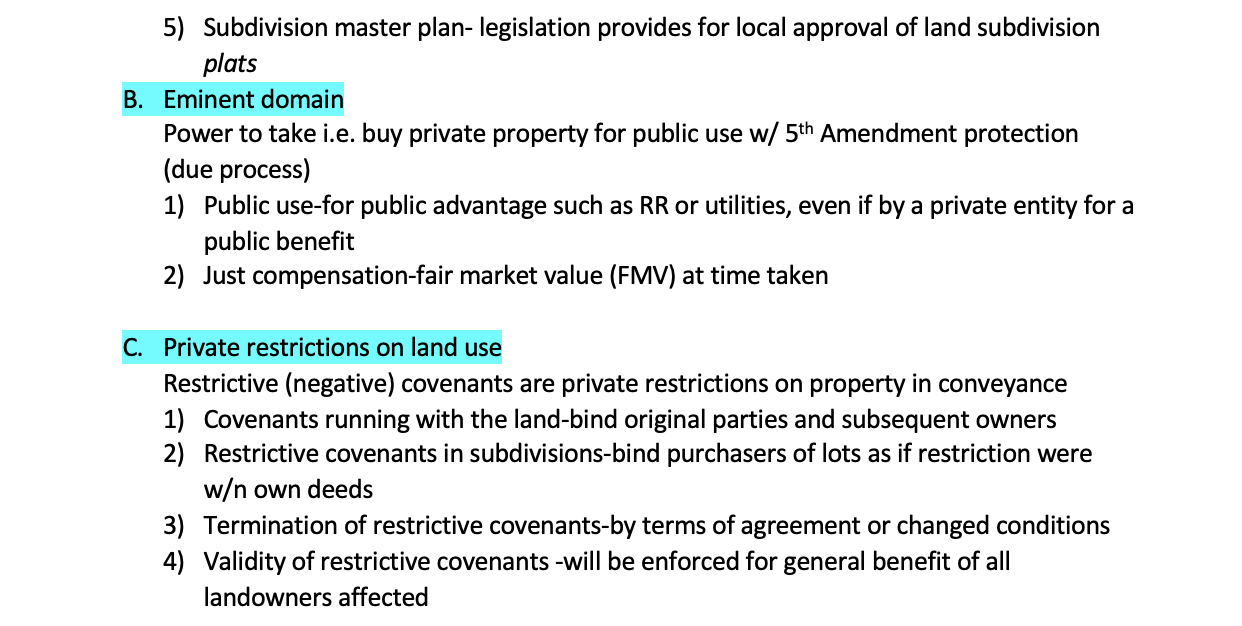 5) Subdivision master plan- legislation provides for local approval of land subdivision plats

B. Eminent domain

Power to take i.e. buy private property for public use w/ 5th Amendment protection (due process)

1) Public use-for public advantage such as RR or utilities, even if by a private entity for a public benefit
2) Just compensation-fair market value (FMV) at time taken

C. Private restrictions on land use

Restrictive (negative) covenants are private restrictions on property in conveyance

1) Covenants running with the land-bind original parties and subsequent owners
2) Restrictive covenants in subdivisions-bind purchasers of lots as if restriction were w/n own deeds
3) Termination of restrictive covenants-by terms of agreement or changed conditions
4) Validity of restrictive covenants -will be enforced for general benefit of all landowners affected